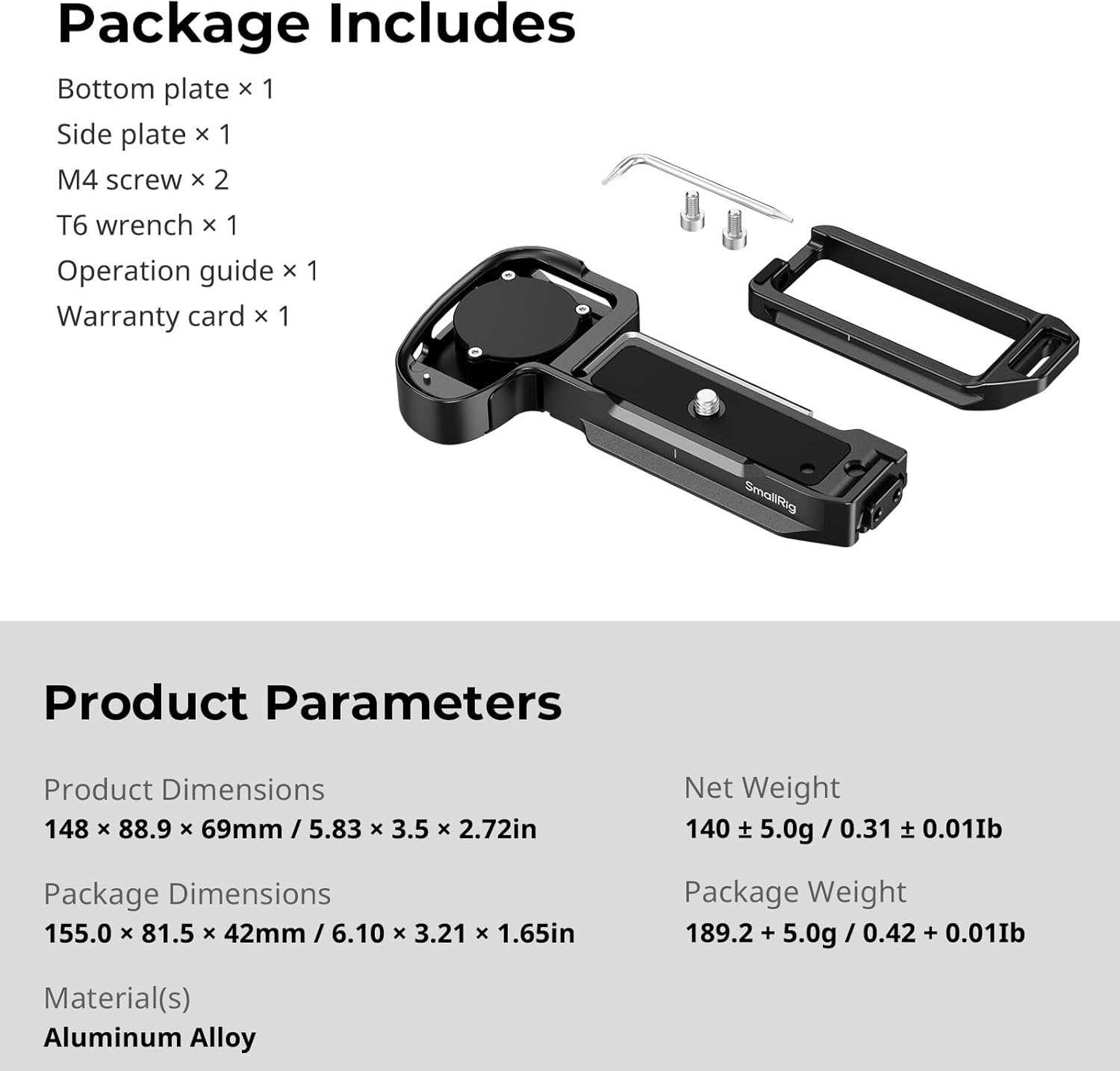 Package Includes

Bottom plate × 1
Side plate × 1
M4 screw × 2
T6 wrench × 1
Operation guide × 1
Warranty card × 1

SmallRig

Product Parameters

Product Dimensions
148 × 88.9 × 69mm / 5.83 × 3.5 × 2.72in

Package Dimensions
155.0 × 81.5 × 42mm / 6.10 × 3.21 × 1.65in

Material(s)
Aluminum Alloy

Net Weight
140 ± 5.0g / 0.31 ± 0.01Ib

Package Weight
189.2 + 5.0g / 0.42 + 0.01Ib